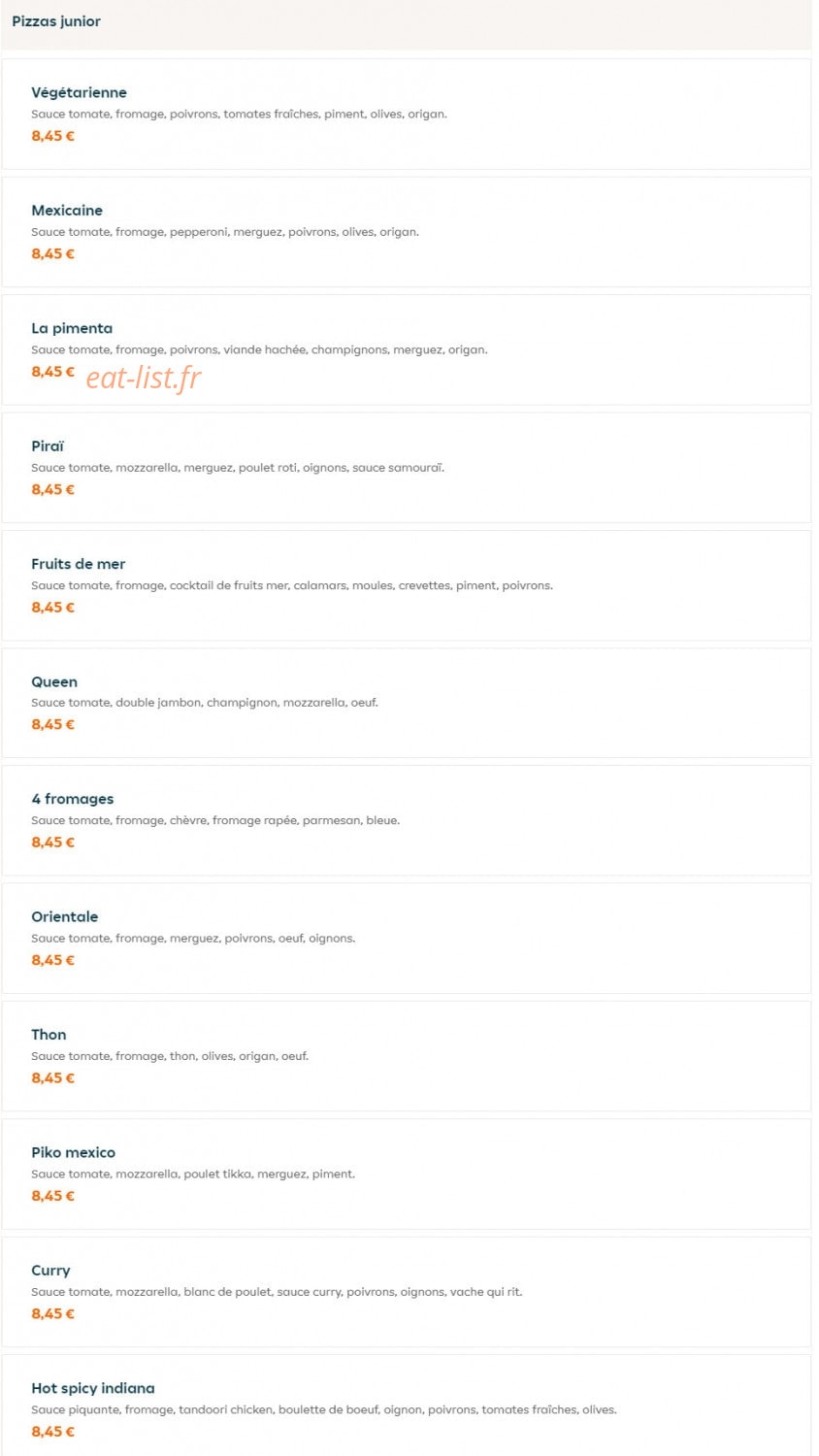 Pizzas junior

Végétarienne
Sauce tomate, fromage, poivrons, tomates fraîches, piment, olives, origan.
8,45 €

Mexicaine
Sauce tomate, fromage, pepperoni, merguez, poivrons, olives, origan.
8,45 €

La pimenta
Sauce tomate, fromage, poivrons, viande hachée, champignons, merguez, origan.
8,45 €

eat-list.fr

Piraï
Sauce tomate, mozzarella, merguez, poulet roti, oignons, sauce samouraï.
8,45 €

Fruits de mer
Sauce tomate, fromage, cocktail de fruits mer, calamars, moules, crevettes, piment, poivrons.
8,45 €

Queen
Sauce tomate, double jambon, champignon, mozzarella, oeuf.
8,45 €

4 fromages
Sauce tomate, fromage, chèvre, fromage rapée, parmesan, bleue.
8,45 €

Orientale
Sauce tomate, fromage, merguez, poivrons, oeuf, oignons.
8,45 €

Thon
Sauce tomate, fromage, thon, olives, origan, oeuf.
8,45 €

Piko mexico
Sauce tomate, mozzarella, poulet tikka, merguez, piment.
8,45 €

Curry
Sauce tomate, mozzarella, blanc de poulet, sauce curry, poivrons, oignons, vache qui rit.
8,45 €

Hot spicy indiana
Sauce piquante, fromage, tandoori chicken, boulette de boeuf, oignon, poivrons, tomates fraîches, olives.
8,45 €